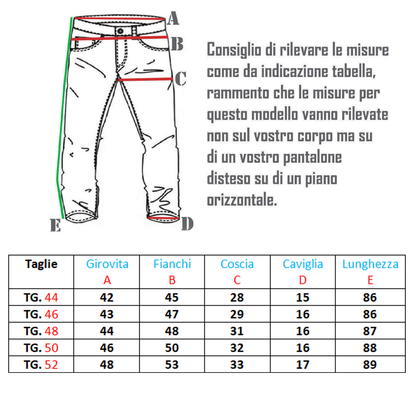 A
B
C
E
D

Consiglio di rilevare le misure come da indicazione tabella, rammento che le misure per questo modello vanno rilevate non sul vostro corpo ma su di un vostro pantalone disteso su di un piano orizzontale.

| Taglie | Girovita A | Fianchi B | Coscia C | Caviglia D | Lunghezza E |
|---|---|---|---|---|---|
| TG. 44 | 42 | 45 | 28 | 15 | 86 |
| TG. 46 | 43 | 47 | 29 | 16 | 86 |
| TG. 48 | 44 | 48 | 31 | 16 | 87 |
| TG. 50 | 46 | 50 | 32 | 16 | 88 |
| TG. 52 | 48 | 53 | 33 | 17 | 89 |